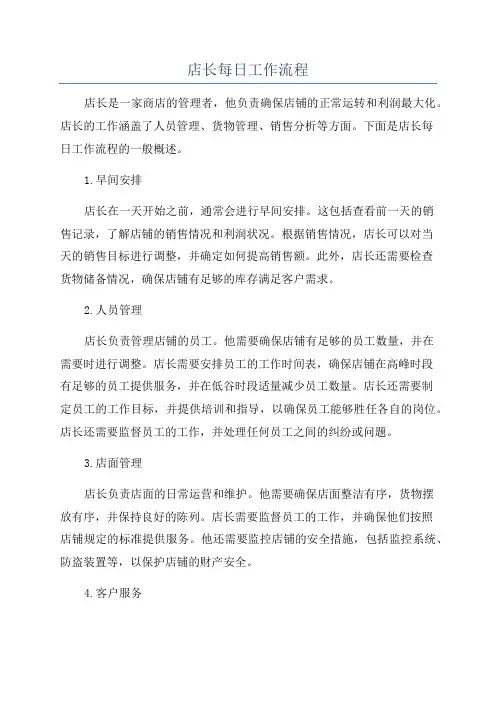 店长每日工作流程

店长是一家商店的管理者，他负责确保店铺的正常运转和利润最大化。店长的工作涵盖了人员管理、货物管理、销售分析等方面。下面是店长每日工作流程的一般概述。

1.早间安排

店长在一天开始之前，通常会进行早间安排。这包括查看前一天的销售记录，了解店铺的销售情况和利润状况。根据销售情况，店长可以对当天的销售目标进行调整，并确定如何提高销售额。此外，店长还需要检查货物储备情况，确保店铺有足够的库存满足客户需求。

2.人员管理

店长负责管理店铺的员工。他需要确保店铺有足够的员工数量，并在需要时进行调整。店长需要安排员工的工作时间表，确保店铺在高峰时段有足够的员工提供服务，并在低谷时段适量减少员工数量。店长还需要制定员工的工作目标，并提供培训和指导，以确保员工能够胜任各自的岗位。店长还需要监督员工的工作，并处理任何员工之间的纠纷或问题。

3.店面管理

店长负责店面的日常运营和维护。他需要确保店面整洁有序，货物摆放有序，并保持良好的陈列。店长需要监督员工的工作，并确保他们按照店铺规定的标准提供服务。他还需要监控店铺的安全措施，包括监控系统、防盗装置等，以保护店铺的财产安全。

4.客户服务